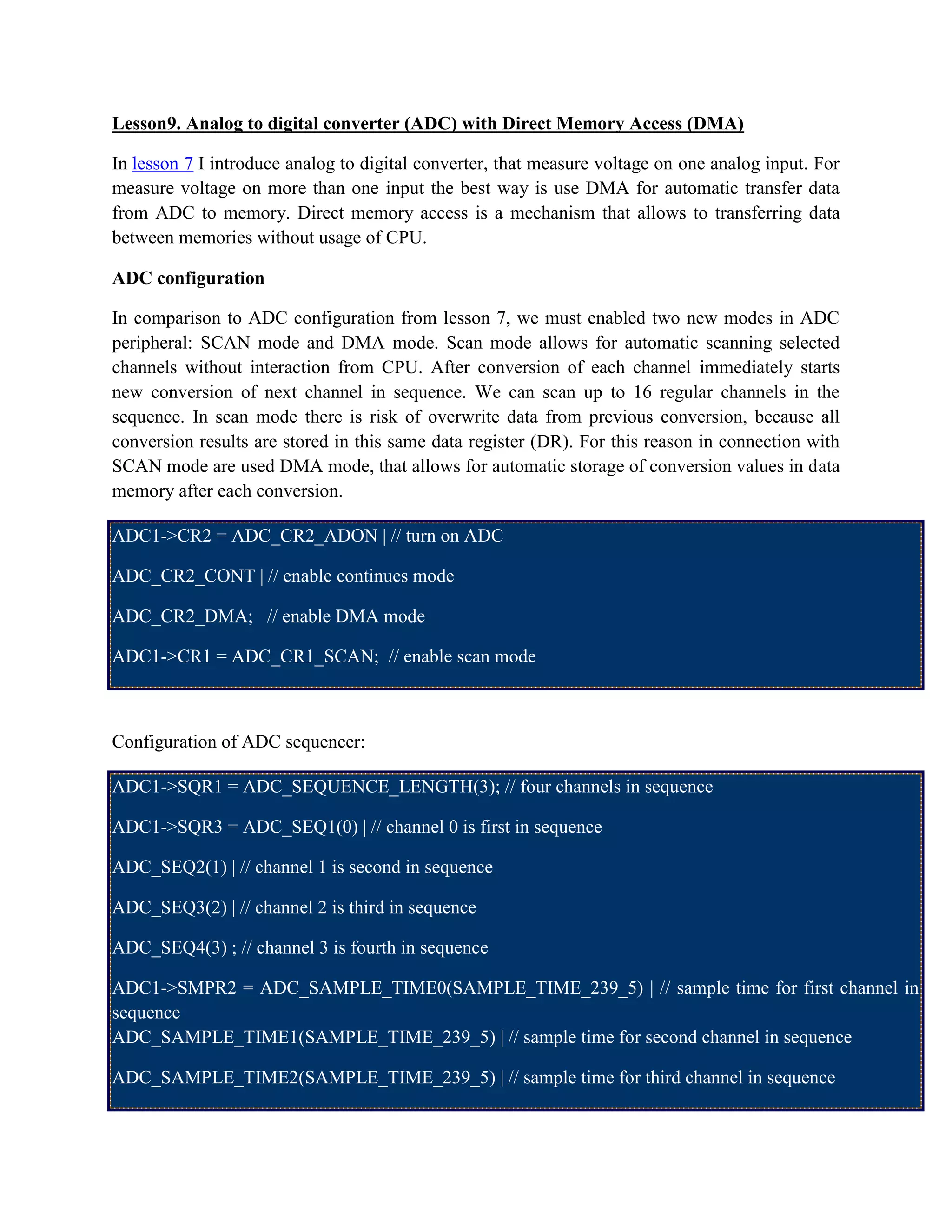 Lesson9. Analog to digital converter (ADC) with Direct Memory Access (DMA)

In lesson 7 I introduce analog to digital converter, that measure voltage on one analog input. For measure voltage on more than one input the best way is use DMA for automatic transfer data from ADC to memory. Direct memory access is a mechanism that allows to transferring data between memories without usage of CPU.

ADC configuration

In comparison to ADC configuration from lesson 7, we must enabled two new modes in ADC peripheral: SCAN mode and DMA mode. Scan mode allows for automatic scanning selected channels without interaction from CPU. After conversion of each channel immediately starts new conversion of next channel in sequence. We can scan up to 16 regular channels in the sequence. In scan mode there is risk of overwrite data from previous conversion, because all conversion results are stored in this same data register (DR). For this reason in connection with SCAN mode are used DMA mode, that allows for automatic storage of conversion values in data memory after each conversion.

ADC1->CR2 = ADC_CR2_ADON | // turn on ADC

ADC_CR2_CONT | // enable continues mode

ADC_CR2_DMA; // enable DMA mode

ADC1->CR1 = ADC_CR1_SCAN; // enable scan mode

Configuration of ADC sequencer:

ADC1->SQR1 = ADC_SEQUENCE_LENGTH(3); // four channels in sequence

ADC1->SQR3 = ADC_SEQ1(0) | // channel 0 is first in sequence

ADC_SEQ2(1) | // channel 1 is second in sequence

ADC_SEQ3(2) | // channel 2 is third in sequence

ADC_SEQ4(3) ; // channel 3 is fourth in sequence

ADC1->SMPR2 = ADC_SAMPLE_TIME0(SAMPLE_TIME_239_5) | // sample time for first channel in sequence
ADC_SAMPLE_TIME1(SAMPLE_TIME_239_5) | // sample time for second channel in sequence

ADC_SAMPLE_TIME2(SAMPLE_TIME_239_5) | // sample time for third channel in sequence